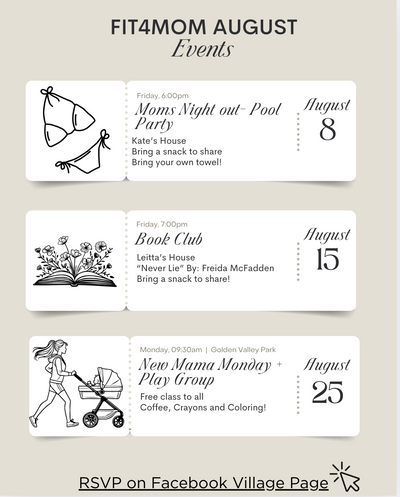 FIT4MOM AUGUST
Events

Friday, 6:00pm
Moms Night out- Pool Party
Kate's House
Bring a snack to share
Bring your own towel!

August
8

Friday, 7:00pm
Book Club
Leitta's House
"Never Lie" By: Freida McFadden
Bring a snack to share!

August
15

Monday, 09:30am | Golden Valley Park
New Mama Monday + Play Group
Free class to all
Coffee, Crayons and Coloring!

August
25

RSVP on Facebook Village Page